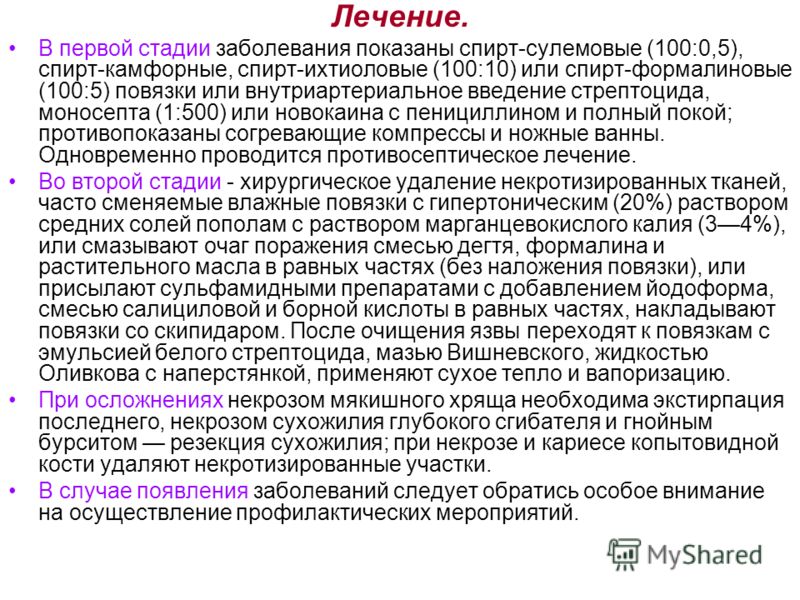 Лечение.

• В первой стадии заболевания показаны спирт-сулемовые (100:0,5), спирт-камфорные, спирт-ихтиоловые (100:10) или спирт-формалиновые (100:5) повязки или внутриартериальное введение стрептоцида, моносепта (1:500) или новокаина с пенициллином и полный покой; противопоказаны согревающие компрессы и ножные ванны. Одновременно проводится противосептическое лечение.

• Во второй стадии - хирургическое удаление некротизированных тканей, часто сменяемые влажные повязки с гипертоническим (20%) раствором средних солей пополам с раствором марганцевокислого калия (3—4%), или смазывают очаг поражения смесью дегтя, формалина и растительного масла в равных частях (без наложения повязки), или присылают сульфамидными препаратами с добавлением йодоформа, смесью салициловой и борной кислоты в равных частях, накладывают повязки со скипидаром. После очищения язвы переходят к повязкам с эмульсией белого стрептоцида, мазью Вишневского, жидкостью Оливкова с наперстянкой, применяют сухое тепло и вапоризацию.

• При осложнениях некрозом мякишного хряща необходима экстирпация последнего, некрозом сухожилия глубокого сгибателя и гнойным бурситом — резекция сухожилия; при некрозе и кариесе копытовидной кости удаляют некротизированные участки.

• В случае появления заболеваний следует обратись особое внимание на осуществление профилактических мероприятий.

MyShared